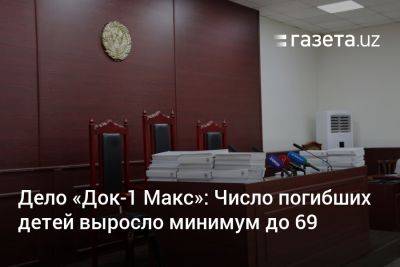 газета.uz

Дело «Док-1 Макс»: Число погибших детей выросло минимум до 69